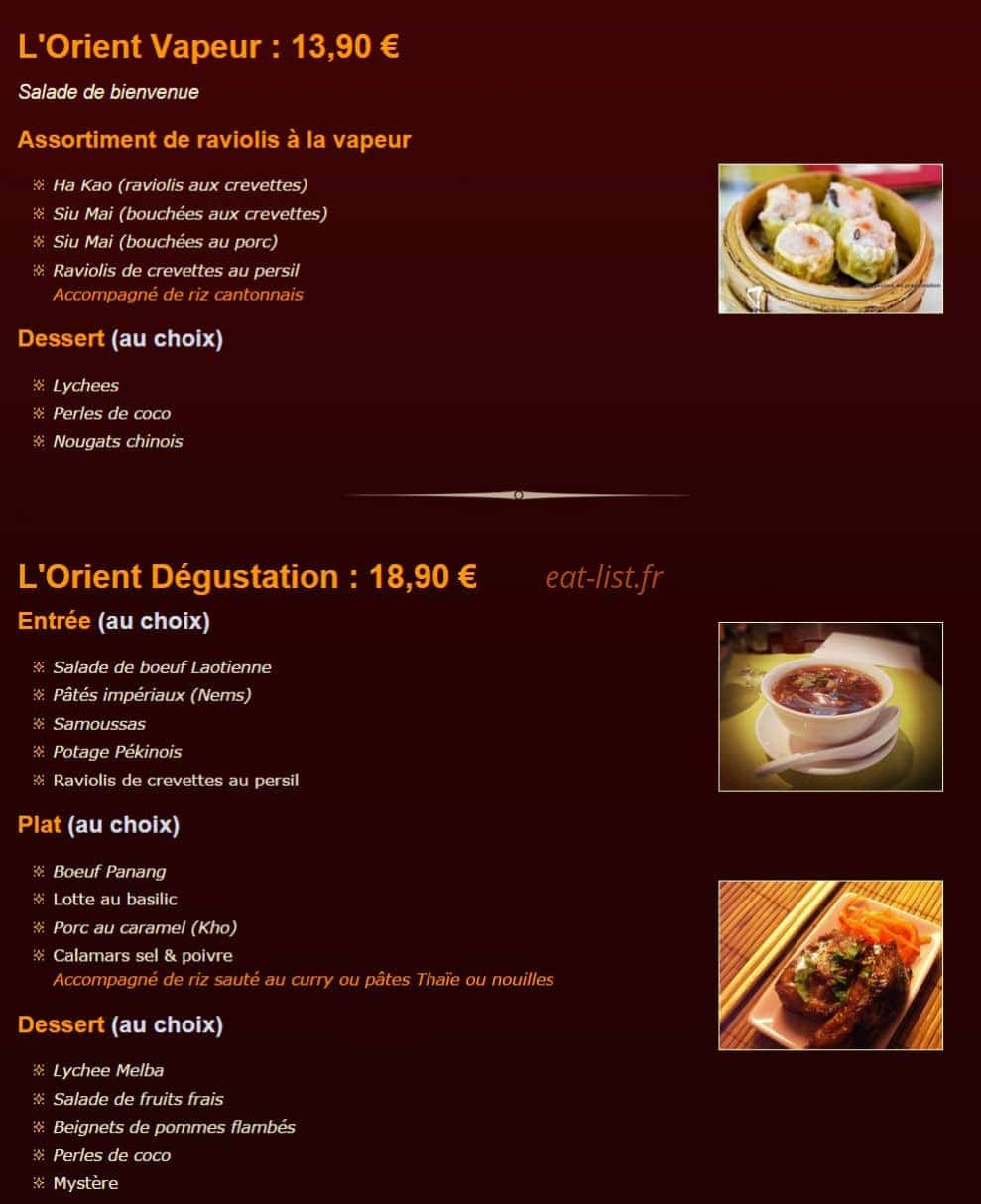 L'Orient Vapeur : 13,90 €

Salade de bienvenue

Assortiment de raviolis à la vapeur

Ha Kao (raviolis aux crevettes)
Siu Mai (bouchées aux crevettes)
Siu Mai (bouchées au porc)
Raviolis de crevettes au persil
Accompagné de riz cantonnais

Dessert (au choix)

Lychees
Perles de coco
Nougats chinois

L'Orient Dégustation : 18,90 €

eat-list.fr

Entrée (au choix)

Salade de boeuf Laotienne
Pâtés impériaux (Nems)
Samoussas
Potage Pékinois
Raviolis de crevettes au persil

Plat (au choix)

Boeuf Panang
Lotte au basilic
Porc au caramel (Kho)
Calamars sel & poivre
Accompagné de riz sauté au curry ou pâtes Thaïe ou nouilles

Dessert (au choix)

Lychee Melba
Salade de fruits frais
Beignets de pommes flambés
Perles de coco
Mystère